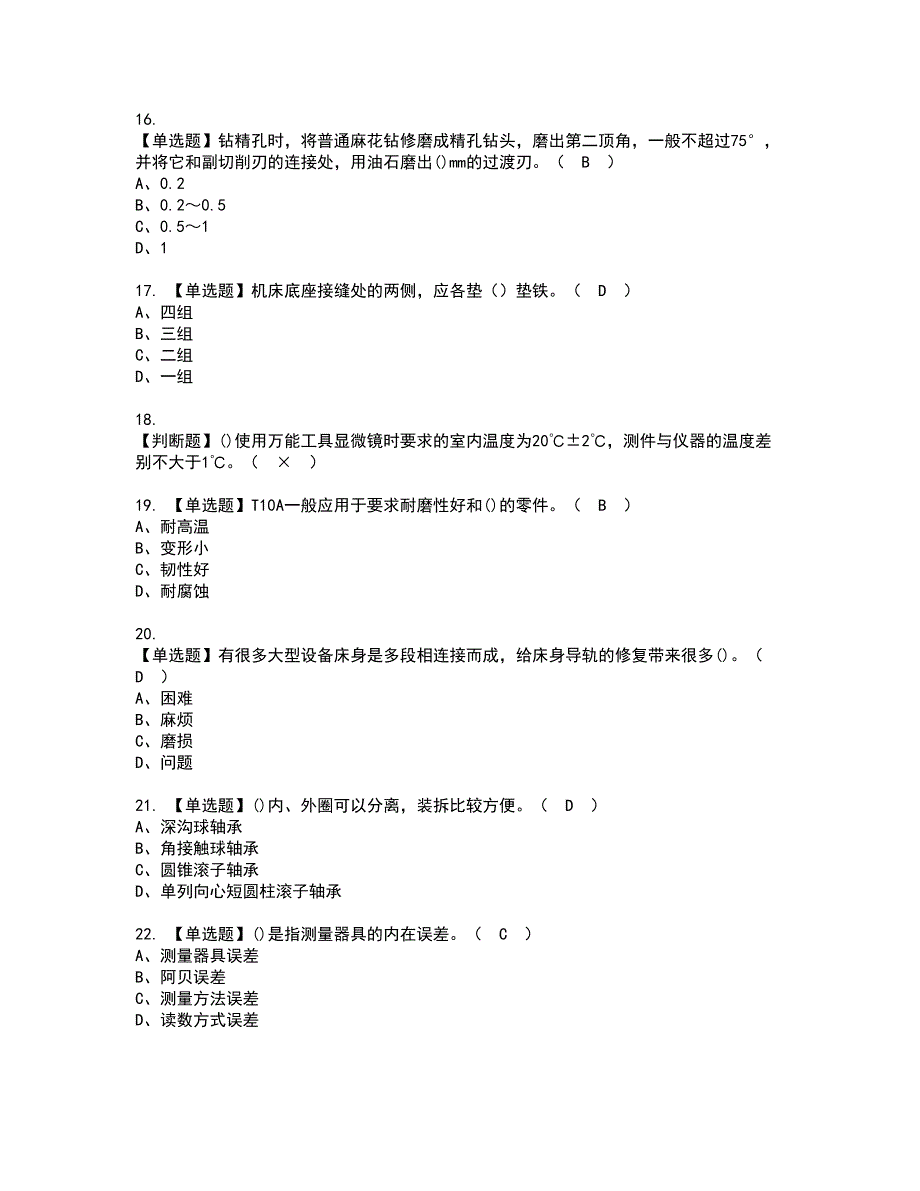 16.
【单选题】钻精孔时，将普通麻花钻修磨成精孔钻头，磨出第二顶角，一般不超过75°，并将它和副切削刃的连接处，用油石磨出()mm的过渡刃。（ B ）
A、0.2
B、0.2～0.5
C、0.5～1
D、1

17. 【单选题】机床底座接缝处的两侧，应各垫（）垫铁。（ D ）
A、四组
B、三组
C、二组
D、一组

18.
【判断题】()使用万能工具显微镜时要求的室内温度为20℃±2℃，测件与仪器的温度差别不大于1℃。（ × ）

19. 【单选题】T10A一般应用于要求耐磨性好和()的零件。（ B ）
A、耐高温
B、变形小
C、韧性好
D、耐腐蚀

20.
【单选题】有很多大型设备床身是多段相连接而成，给床身导轨的修复带来很多()。（ D ）
A、困难
B、麻烦
C、磨损
D、问题

21. 【单选题】()内、外圈可以分离，装拆比较方便。（ D ）
A、深沟球轴承
B、角接触球轴承
C、圆锥滚子轴承
D、单列向心短圆柱滚子轴承

22. 【单选题】()是指测量器具的内在误差。（ C ）
A、测量器具误差
B、阿贝误差
C、测量方法误差
D、读数方式误差